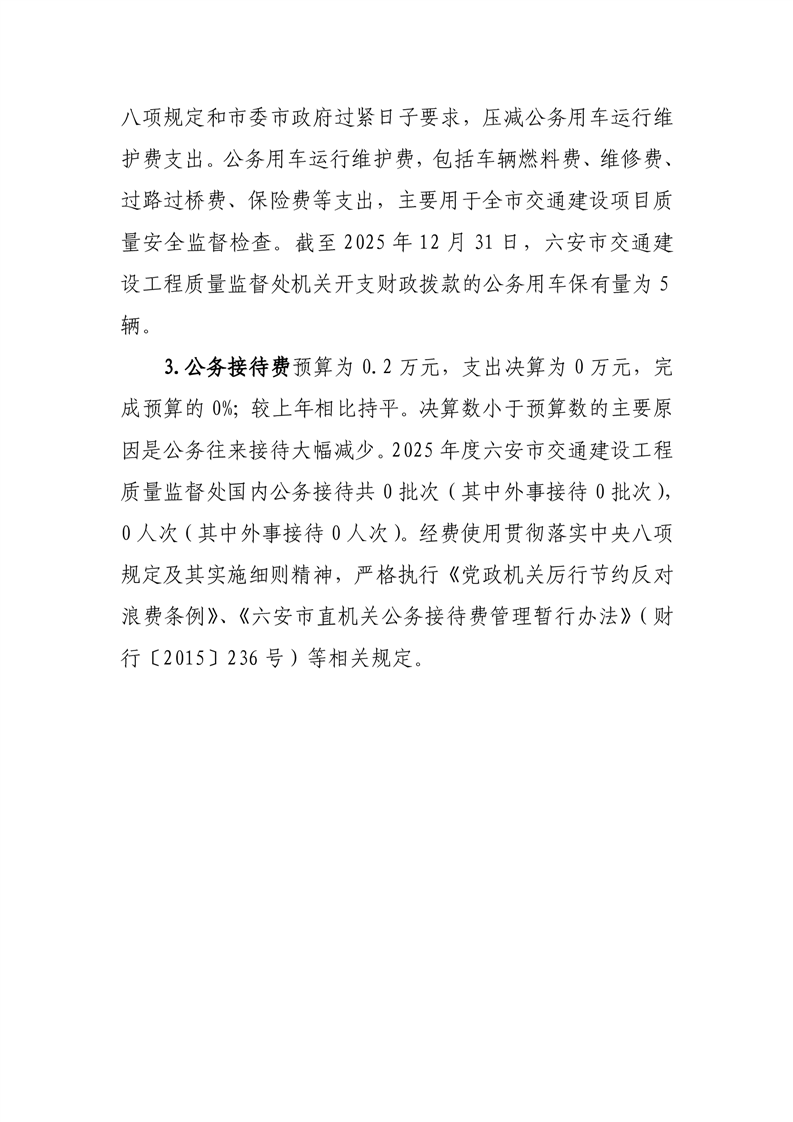 八项规定和市委市政府过紧日子要求，压减公务用车运行维护费支出。公务用车运行维护费，包括车辆燃料费、维修费、过路过桥费、保险费等支出，主要用于全市交通建设项目质量安全监督检查。截至2025年12月31日，六安市交通建设工程质量监督处机关开支财政拨款的公务用车保有量为5辆。

3.公务接待费预算为0.2万元，支出决算为0万元，完成预算的0%；较上年相比持平。决算数小于预算数的主要原因是公务往来接待大幅减少。2025年度六安市交通建设工程质量监督处国内公务接待共0批次（其中外事接待0批次），0人次（其中外事接待0人次）。经费使用贯彻落实中央八项规定及其实施细则精神，严格执行《党政机关厉行节约反对浪费条例》、《六安市直机关公务接待费管理暂行办法》（财行〔2015〕236号）等相关规定。